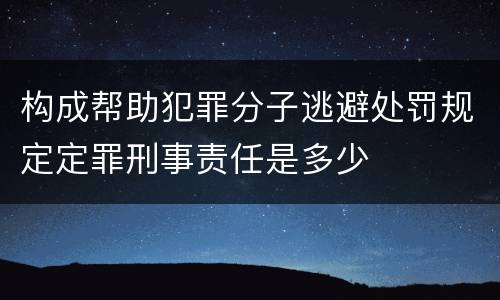 构成帮助犯罪分子逃避处罚规定定罪刑事责任是多少